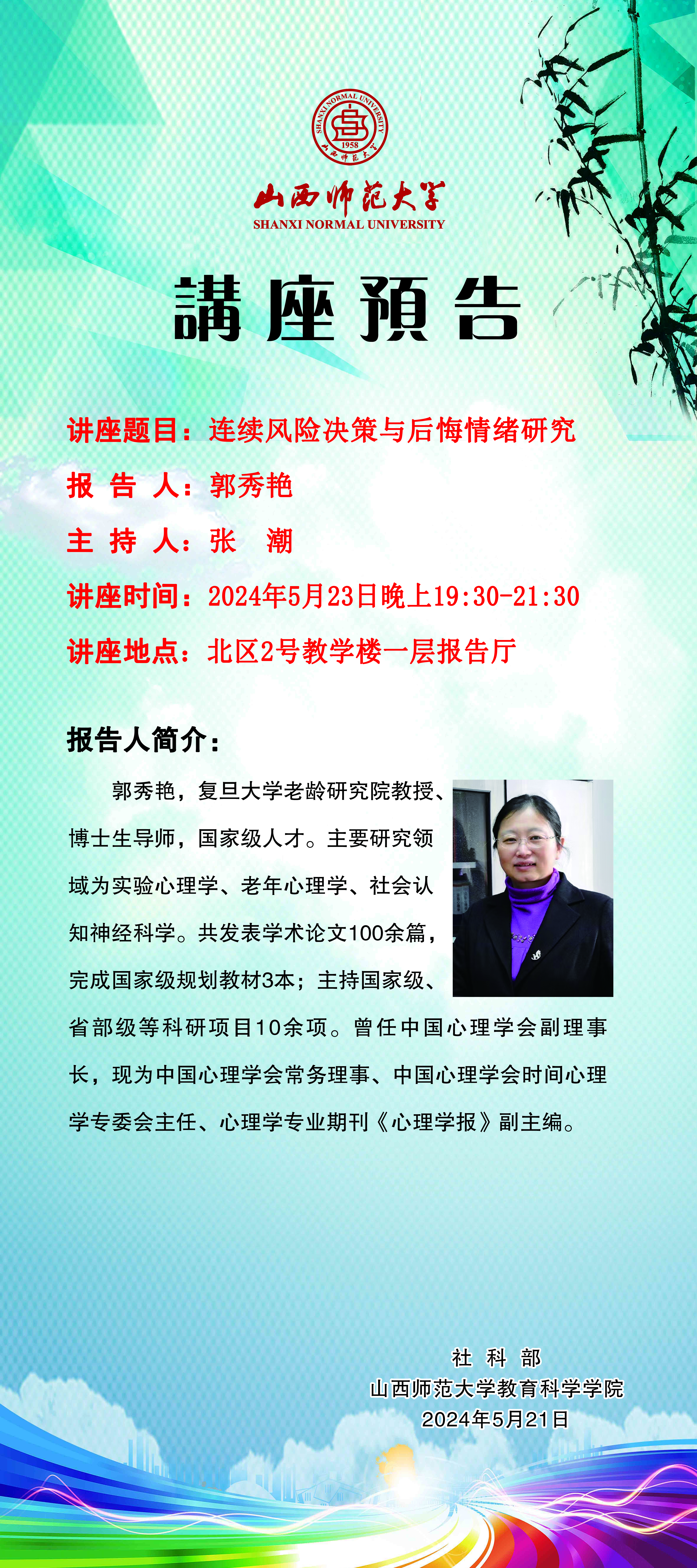 SHANXI NORMAL UNIVERSITY
1958
山西师范大学

山西师范大学
SHANXI NORMAL UNIVERSITY

講座預告

讲座题目：连续风险决策与后悔情绪研究

报 告 人：郭秀艳

主 持 人：张 潮

讲座时间：2024年5月23日晚上19:30-21:30

讲座地点：北区2号教学楼一层报告厅

报告人简介：

郭秀艳，复旦大学老龄研究院教授、博士生导师，国家级人才。主要研究领域为实验心理学、老年心理学、社会认知神经科学。共发表学术论文100余篇，完成国家级规划教材3本；主持国家级、省部级等科研项目10余项。曾任中国心理学会副理事长，现为中国心理学会常务理事、中国心理学会时间心理学专委会主任、心理学专业期刊《心理学报》副主编。

社 科 部
山西师范大学教育科学学院
2024年5月21日